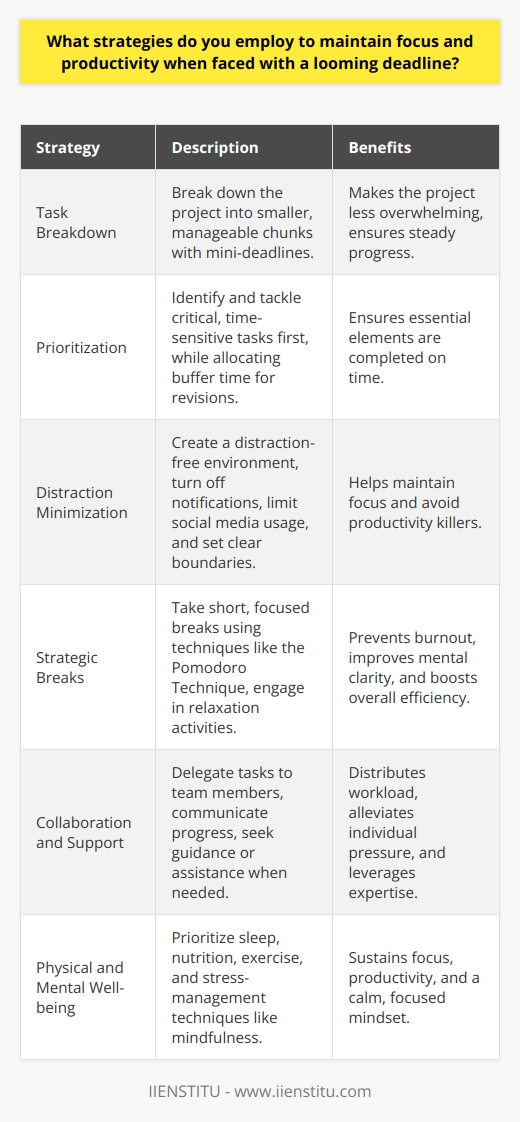 What strategies do you employ to maintain focus and productivity when faced with a looming deadline?

| Strategy | Description | Benefits |
|---|---|---|
| Task Breakdown | Break down the project into smaller, manageable chunks with mini-deadlines. | Makes the project less overwhelming, ensures steady progress. |
| Prioritization | Identify and tackle critical, time-sensitive tasks first, while allocating buffer time for revisions. | Ensures essential elements are completed on time. |
| Distraction Minimization | Create a distraction-free environment, turn off notifications, limit social media usage, and set clear boundaries. | Helps maintain focus and avoid productivity killers. |
| Strategic Breaks | Take short, focused breaks using techniques like the Pomodoro Technique, engage in relaxation activities. | Prevents burnout, improves mental clarity, and boosts overall efficiency. |
| Collaboration and Support | Delegate tasks to team members, communicate progress, seek guidance or assistance when needed. | Distributes workload, alleviates individual pressure, and leverages expertise. |
| Physical and Mental Well-being | Prioritize sleep, nutrition, exercise, and stress-management techniques like mindfulness. | Sustains focus, productivity, and a calm, focused mindset. |

IIENSTITU - www.iienstitu.com